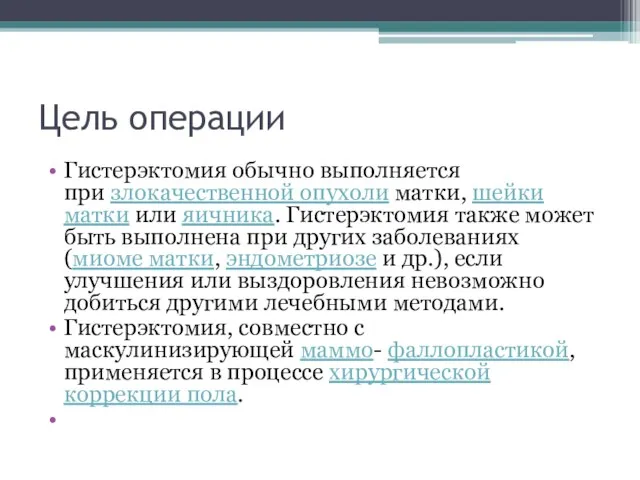 Цель операции

• Гистерэктомия обычно выполняется при злокачественной опухоли матки, шейки матки или яичника. Гистерэктомия также может быть выполнена при других заболеваниях (миоме матки, эндометриозе и др.), если улучшения или выздоровления невозможно добиться другими лечебными методами.
• Гистерэктомия, совместно с маскулинизирующей маммо- фаллопластикой, применяется в процессе хирургической коррекции пола.
•